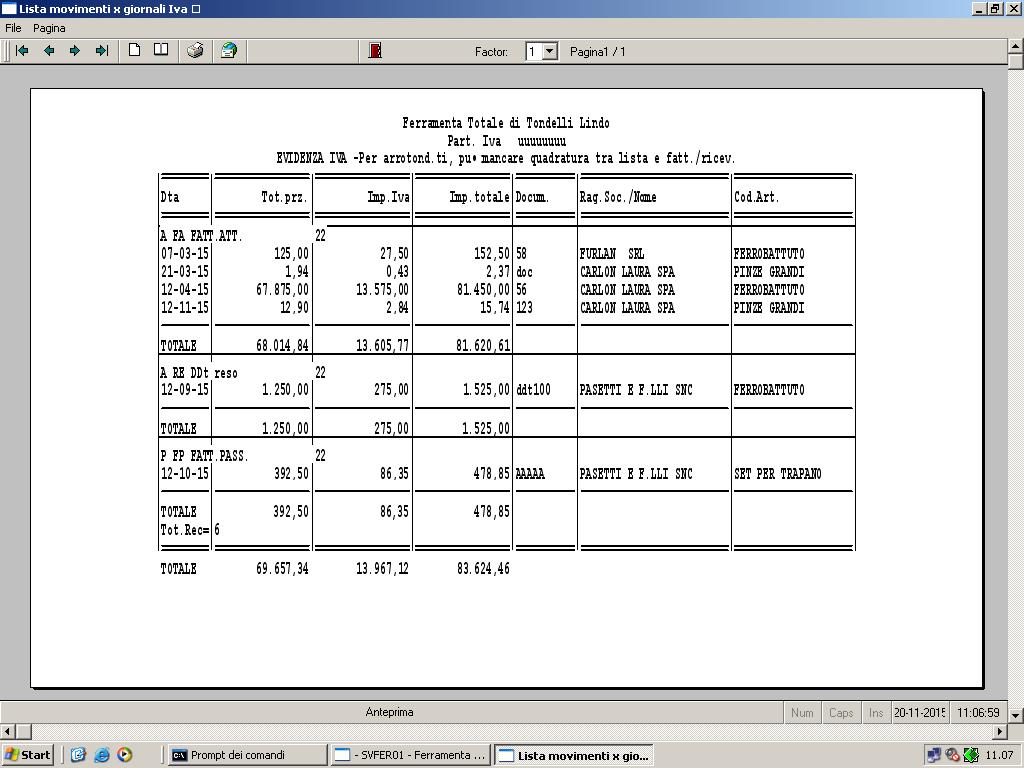 Lista movimenti x giornali Iva

File Pagina

Factor: 1 Pagina1 / 1

Ferramenta Totale di Tondelli Lindo
Part. Iva uuuuuuuu
EVIDENZA IVA -Per arrotond.ti, pu• mancare quadratura tra lista e fatt./ricev.

| Dta | Tot.prz. | Imp.Iva | Imp.totale | Docum. | Rag.Soc./Nome | Cod.Art. |
|---|---|---|---|---|---|---|
| A FA FATT.ATT. | | 22 | | | | |
| 07-03-15 | 125,00 | 27,50 | 152,50 | 58 | FURLAN SRL | FERROBATTUTO |
| 21-03-15 | 1,94 | 0,43 | 2,37 | doc | CARLON LAURA SPA | PINZE GRANDI |
| 12-04-15 | 67.875,00 | 13.575,00 | 81.450,00 | 56 | CARLON LAURA SPA | FERROBATTUTO |
| 12-11-15 | 12,90 | 2,84 | 15,74 | 123 | CARLON LAURA SPA | PINZE GRANDI |
| TOTALE | 68.014,84 | 13.605,77 | 81.620,61 | | | |
| A RE DDt reso | | 22 | | | | |
| 12-09-15 | 1.250,00 | 275,00 | 1.525,00 | ddt100 | PASETTI E F.LLI SNC | FERROBATTUTO |
| TOTALE | 1.250,00 | 275,00 | 1.525,00 | | | |
| P FP FATT.PASS. | | 22 | | | | |
| 12-10-15 | 392,50 | 86,35 | 478,85 | AAAAA | PASETTI E F.LLI SNC | SET PER TRAPANO |
| TOTALE | 392,50 | 86,35 | 478,85 | | | |
| Tot.Rec= 6 | | | | | | |
| TOTALE | 69.657,34 | 13.967,12 | 83.624,46 | | | |

Anteprima Num Caps Ins 20-11-2015 11:06:59

Start Prompt dei comandi - SVFER01 - Ferramenta ... Lista movimenti x gio... 11.07